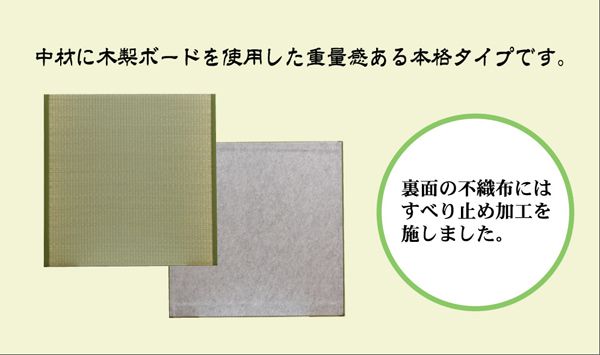 中材に木製ボードを使用した重量感ある本格タイプです。

裏面の不織布にはすべり止め加工を施しました。